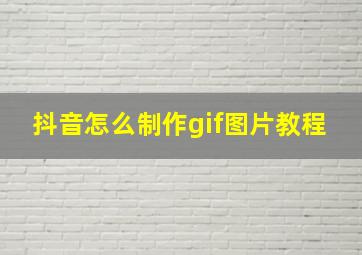 抖音怎么制作gif图片教程